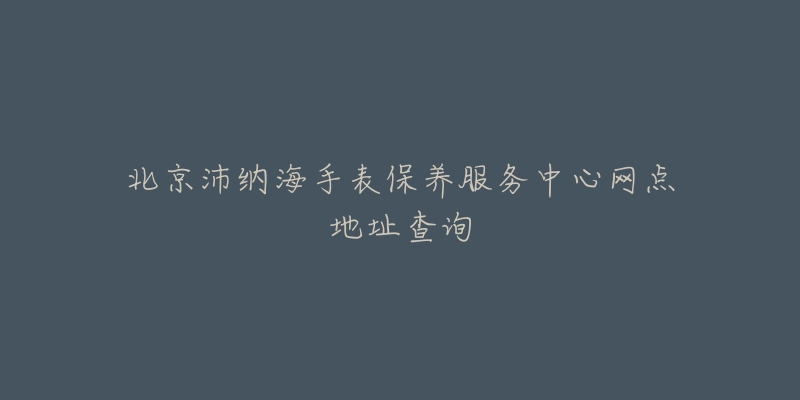 北京沛纳海手表保养服务中心网点地址查询